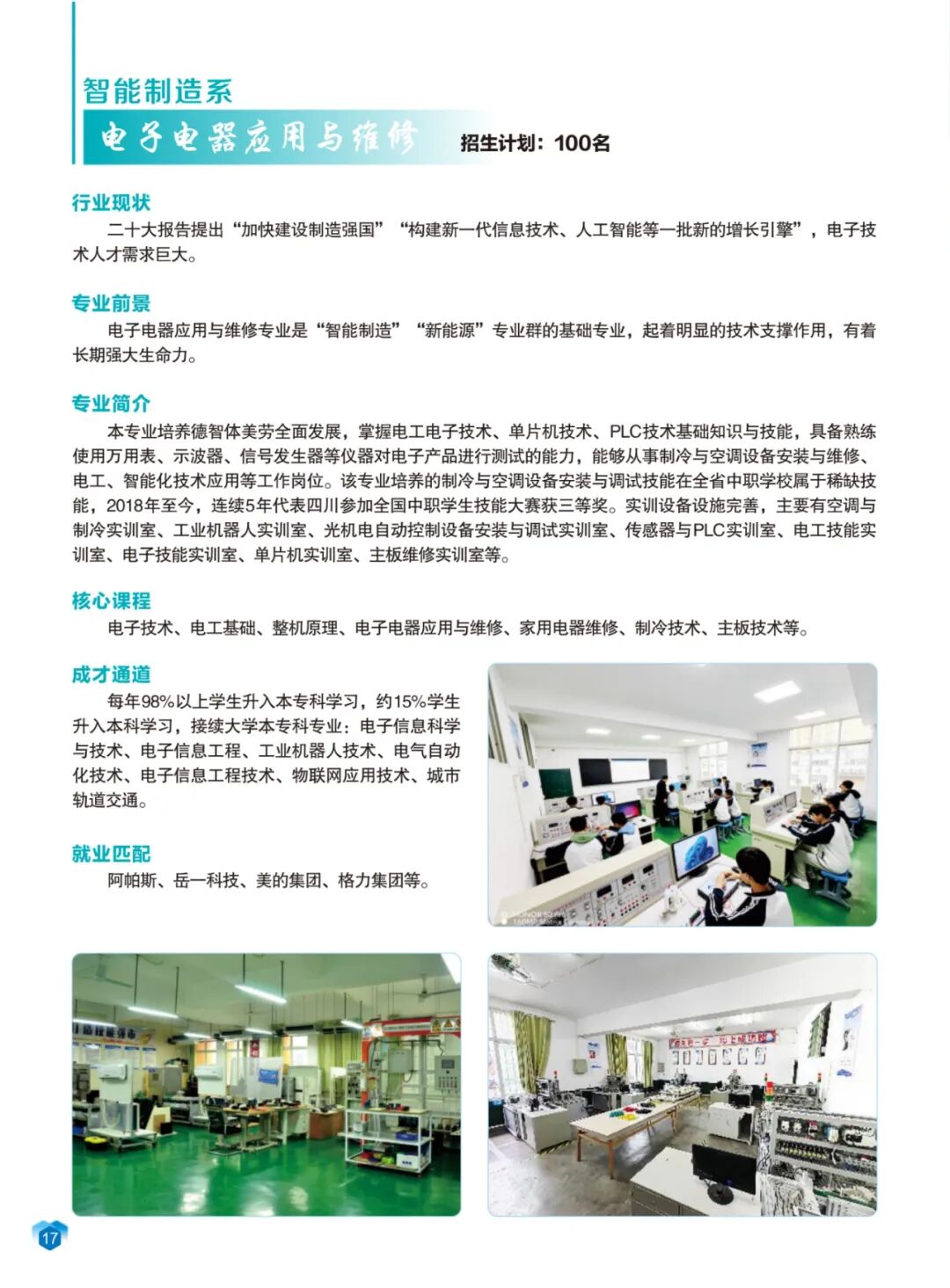 智能制造系

电子电器应用与维修

招生计划：100名

行业现状

二十大报告提出“加快建设制造强国”“构建新一代信息技术、人工智能等一批新的增长引擎”，电子技术人才需求巨大。

专业前景

电子电器应用与维修专业是“智能制造”“新能源”专业群的基础专业，起着明显的技术支撑作用，有着长期强大生命力。

专业简介

本专业培养德智体美劳全面发展，掌握电工电子技术、单片机技术、PLC技术基础知识与技能，具备熟练使用万用表、示波器、信号发生器等仪器对电子产品进行测试的能力，能够从事制冷与空调设备安装与维修、电工、智能化技术应用等工作岗位。该专业培养的制冷与空调设备安装与调试技能在全省中职学校属于稀缺技能，2018年至今，连续5年代表四川参加全国中职学生技能大赛获三等奖。实训设备设施完善，主要有空调与制冷实训室、工业机器人实训室、光机电自动控制设备安装与调试实训室、传感器与PLC实训室、电工技能实训室、电子技能实训室、单片机实训室、主板维修实训室等。

核心课程

电子技术、电工基础、整机原理、电子电器应用与维修、家用电器维修、制冷技术、主板技术等。

成才通道

每年98%以上学生升入本专科学习，约15%学生升入本科学习，接续大学本专科专业：电子信息科学与技术、电子信息工程、工业机器人技术、电气自动化技术、电子信息工程技术、物联网应用技术、城市轨道交通。

就业匹配

阿帕斯、岳一科技、美的集团、格力集团等。

17